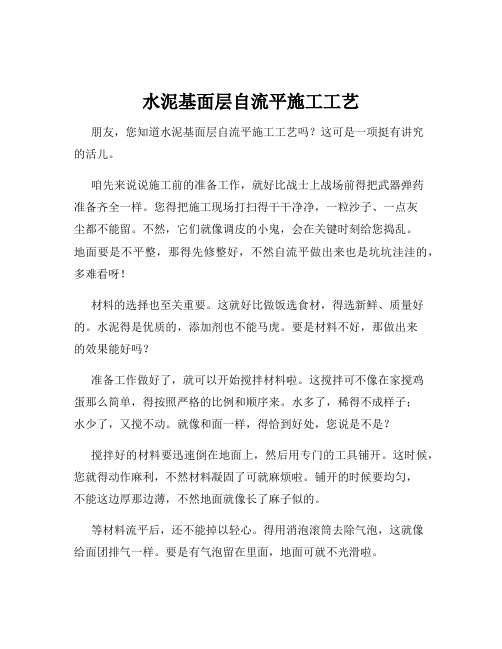 水泥基面层自流平施工工艺

朋友，您知道水泥基面层自流平施工工艺吗？这可是一项挺有讲究的活儿。

咱先来说说施工前的准备工作，就好比战士上战场前得把武器弹药准备齐全一样。您得把施工现场打扫得干干净净，一粒沙子、一点灰尘都不能留。不然，它们就像调皮的小鬼，会在关键时刻给您捣乱。地面要是不平整，那得先修整好，不然自流平做出来也是坑坑洼洼的，多难看呀！

材料的选择也至关重要。这就好比做饭选食材，得选新鲜、质量好的。水泥得是优质的，添加剂也不能马虎。要是材料不好，那做出来的效果能好吗？

准备工作做好了，就可以开始搅拌材料啦。这搅拌可不像在家搅鸡蛋那么简单，得按照严格的比例和顺序来。水多了，稀得不成样子；水少了，又搅不动。就像和面一样，得恰到好处，您说是不是？

搅拌好的材料要迅速倒在地面上，然后用专门的工具铺开。这时候，您就得动作麻利，不然材料凝固了可就麻烦啦。铺开的时候要均匀，不能这边厚那边薄，不然地面就像长了麻子似的。

等材料流平后，还不能掉以轻心。得用消泡滚筒去除气泡，这就像给面团排气一样。要是有气泡留在里面，地面可就不光滑啦。